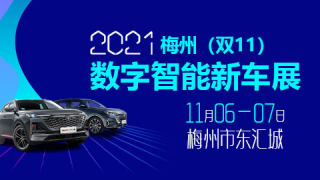 2021 梅州（双11）
数字智能新车展
11月06－07日
梅州市东汇城